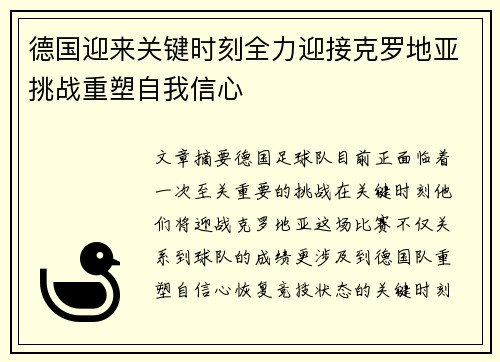 德国迎来关键时刻全力迎接克罗地亚挑战重塑自我信心

文章摘要德国足球队目前正面临着一次至关重要的挑战在关键时刻他们将迎战克罗地亚这场比赛不仅关系到球队的成绩更涉及到德国队重塑自信心恢复竞技状态的关键时刻